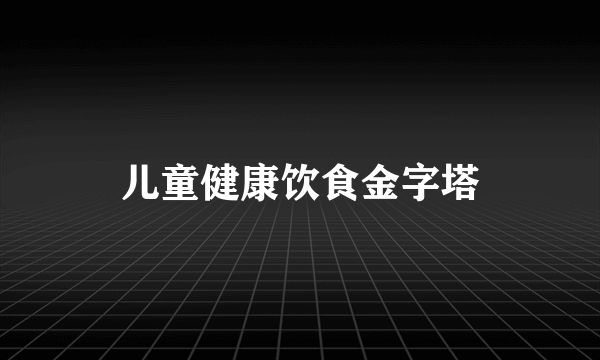 儿童健康饮食金字塔